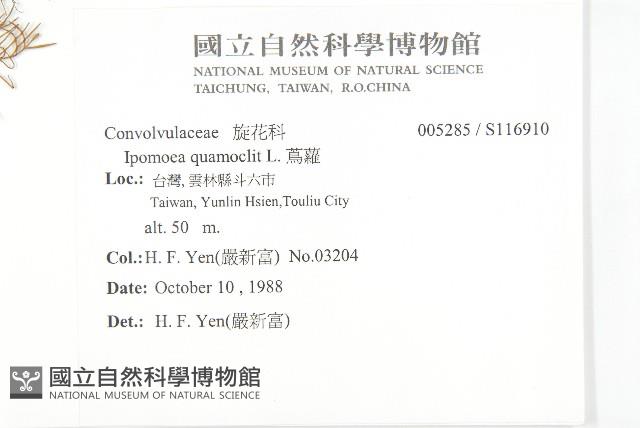 國立自然科學博物館
NATIONAL MUSEUM OF NATURAL SCIENCE
TAICHUNG, TAIWAN, R.O.CHINA

Convolvulaceae 旋花科 005285 / S116910
Ipomoea quamoclit L. 蔦蘿
Loc.: 台灣, 雲林縣斗六市
Taiwan, Yunlin Hsien,Touliu City
alt. 50 m.
Col.: H. F. Yen(嚴新富) No.03204
Date: October 10 , 1988
Det.: H. F. Yen(嚴新富)

國立自然科學博物館
NATIONAL MUSEUM OF NATURAL SCIENCE